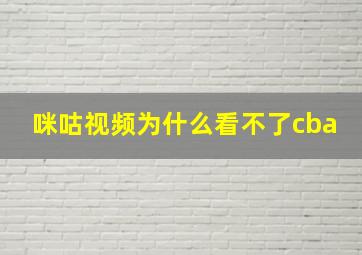 咪咕视频为什么看不了cba